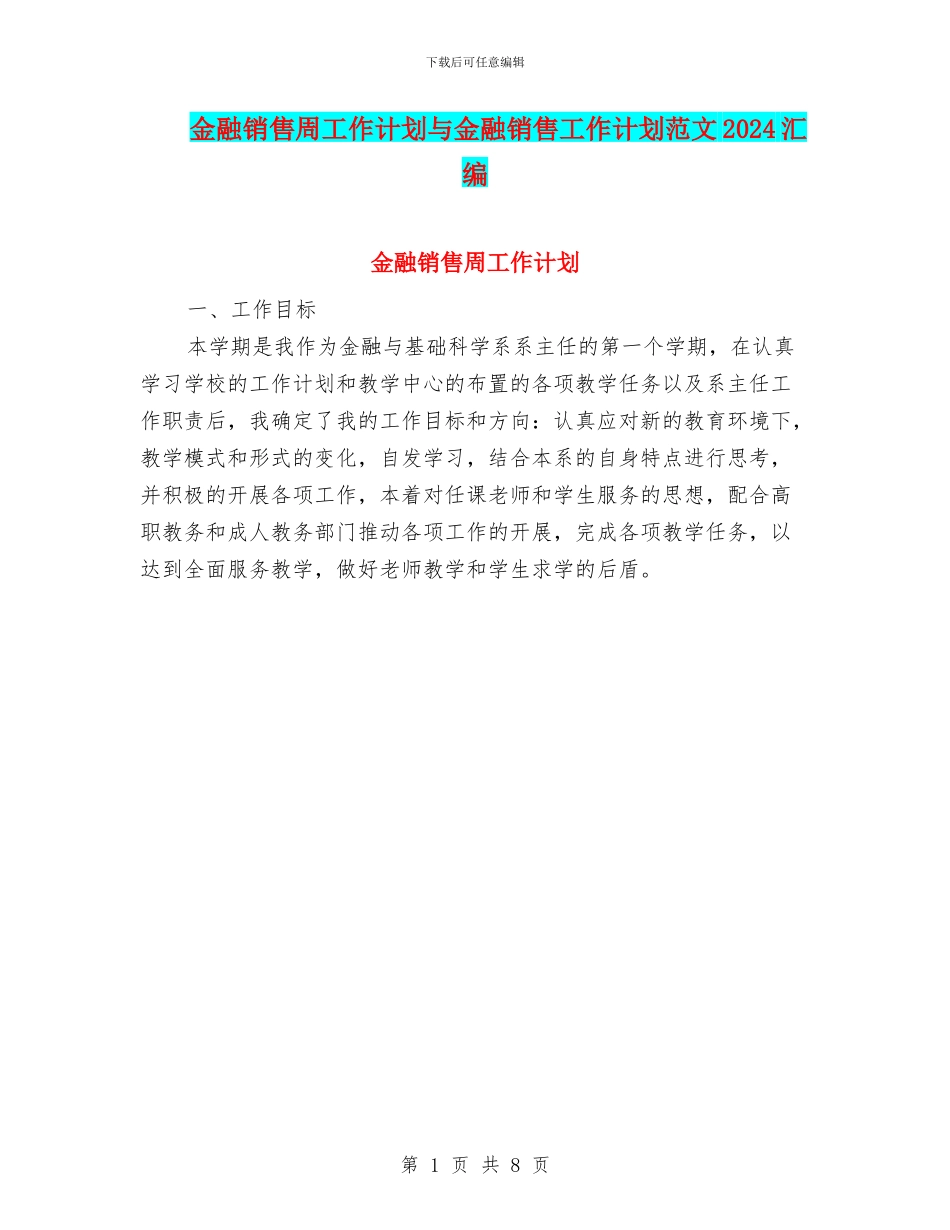 下载后可任意编辑

金融销售周工作计划与金融销售工作计划范文2024汇编

金融销售周工作计划

一、工作目标

本学期是我作为金融与基础科学系系主任的第一个学期，在认真学习学校的工作计划和教学中心的布置的各项教学任务以及系主任工作职责后，我确定了我的工作目标和方向：认真应对新的教育环境下，教学模式和形式的变化，自发学习，结合本系的自身特点进行思考，并积极的开展各项工作，本着对任课老师和学生服务的思想，配合高职教务和成人教务部门推动各项工作的开展，完成各项教学任务，以达到全面服务教学，做好老师教学和学生求学的后盾。

第 1 页 共 8 页